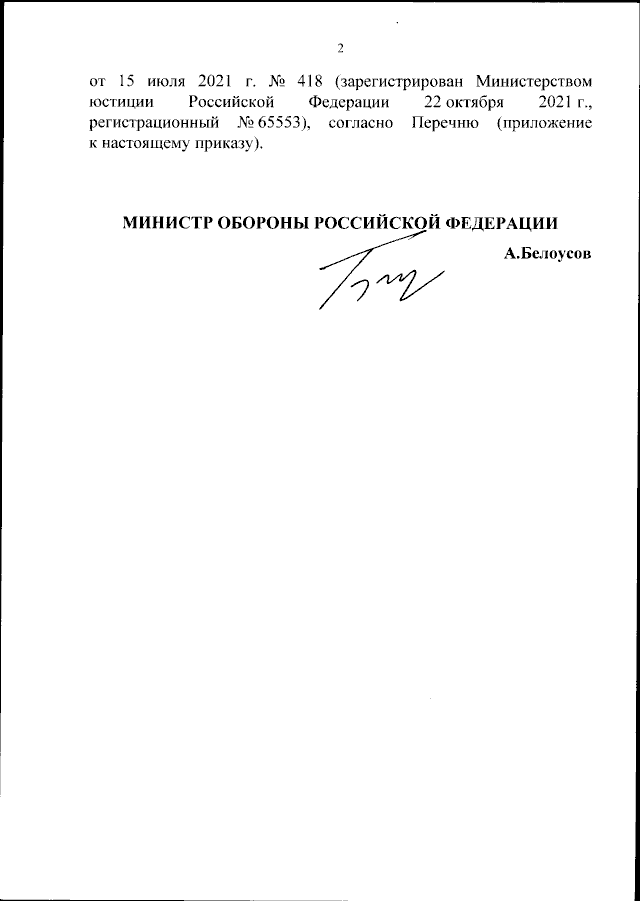 2

от 15 июля 2021 г. № 418 (зарегистрирован Министерством юстиции Российской Федерации 22 октября 2021 г., регистрационный № 65553), согласно Перечню (приложение к настоящему приказу).

МИНИСТР ОБОРОНЫ РОССИЙСКОЙ ФЕДЕРАЦИИ

А.Белоусов